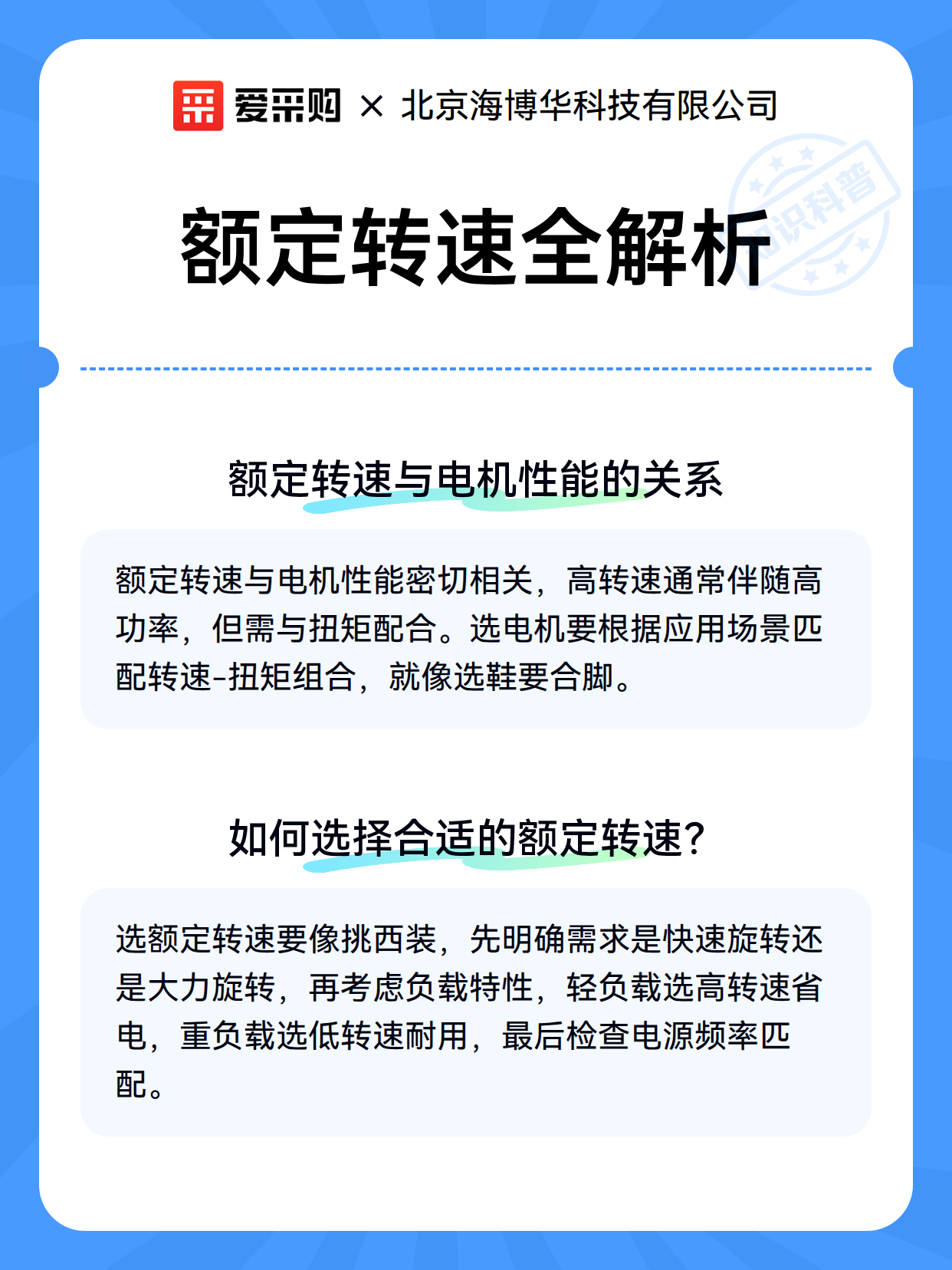 爱采购 × 北京海博华科技有限公司

知识科普

额定转速全解析

额定转速与电机性能的关系

额定转速与电机性能密切相关，高转速通常伴随高功率，但需与扭矩配合。选电机要根据应用场景匹配转速-扭矩组合，就像选鞋要合脚。

如何选择合适的额定转速？

选额定转速要像挑西装，先明确需求是快速旋转还是大力旋转，再考虑负载特性，轻负载选高转速省电，重负载选低转速耐用，最后检查电源频率匹配。